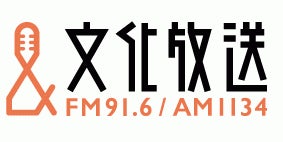 文化放送
FM91.6 / AM1134